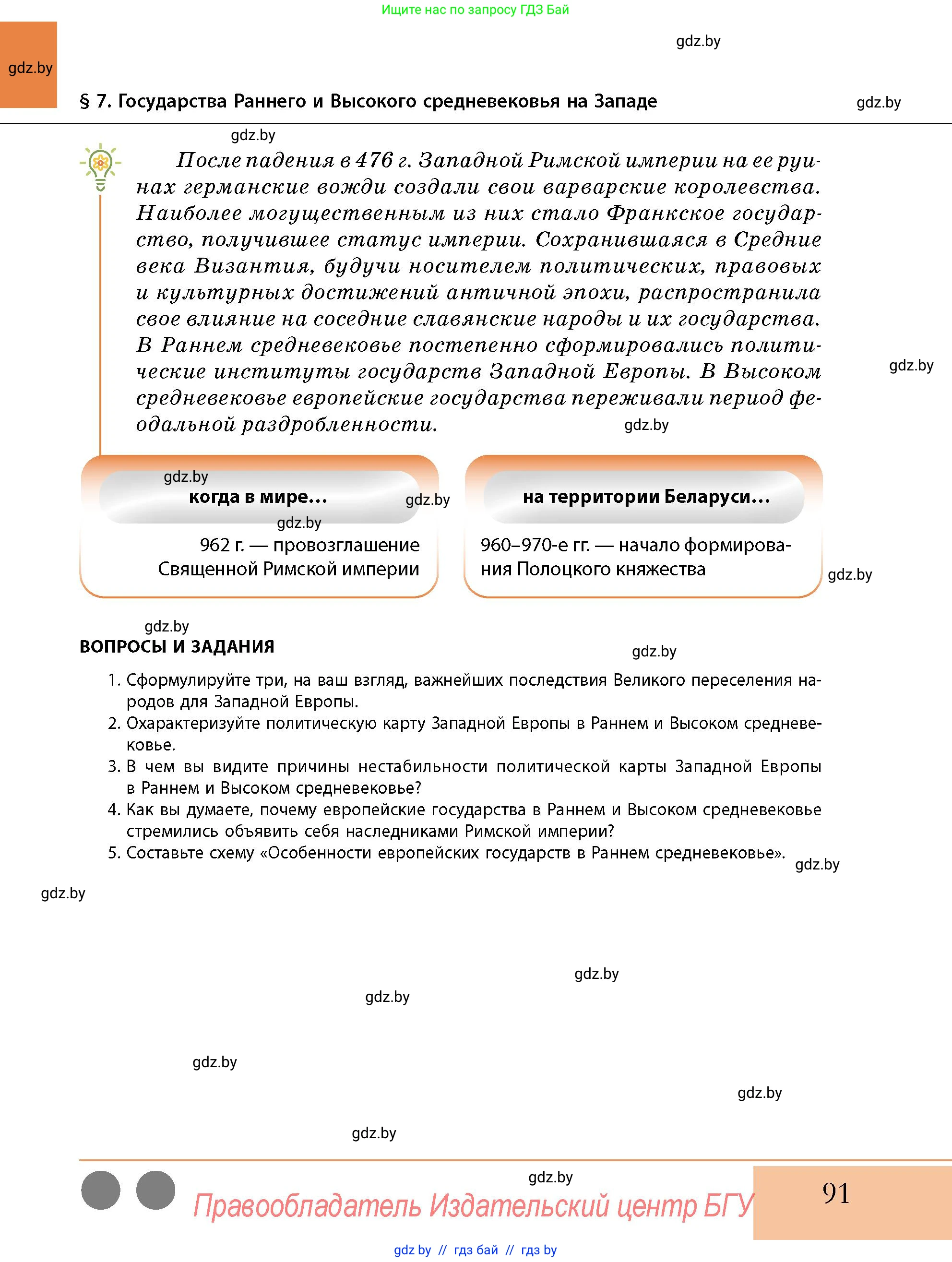 Ищите нас по запросу ГДЗ Бай

gdz.by

gdz.by

§ 7. Государства Раннего и Высокого средневековья на Западе

gdz.by

gdz.by

После падения в 476 г. Западной Римской империи на ее руинах германские вожди создали свои варварские королевства. Наиболее могущественным из них стало Франкское государство, получившее статус империи. Сохранившаяся в Средние века Византия, будучи носителем политических, правовых и культурных достижений античной эпохи, распространила свое влияние на соседние славянские народы и их государства. В Раннем средневековье постепенно сформировались политические институты государств Западной Европы. В Высоком средневековье европейские государства переживали период феодальной раздробленности.

gdz.by

gdz.by

gdz.by

когда в мире...

gdz.by

gdz.by

962 г. — провозглашение Священной Римской империи

на территории Беларуси...

960–970-е гг. — начало формирования Полоцкого княжества

gdz.by

gdz.by

ВОПРОСЫ И ЗАДАНИЯ

gdz.by

1. Сформулируйте три, на ваш взгляд, важнейших последствия Великого переселения народов для Западной Европы.
2. Охарактеризуйте политическую карту Западной Европы в Раннем и Высоком средневековье.
3. В чем вы видите причины нестабильности политической карты Западной Европы в Раннем и Высоком средневековье?
4. Как вы думаете, почему европейские государства в Раннем и Высоком средневековье стремились объявить себя наследниками Римской империи?
5. Составьте схему «Особенности европейских государств в Раннем средневековье».

gdz.by

gdz.by

gdz.by

gdz.by

gdz.by

gdz.by

gdz.by

gdz.by

Правообладатель Издательский центр БГУ

91

gdz.by // гдз бай // гдз by